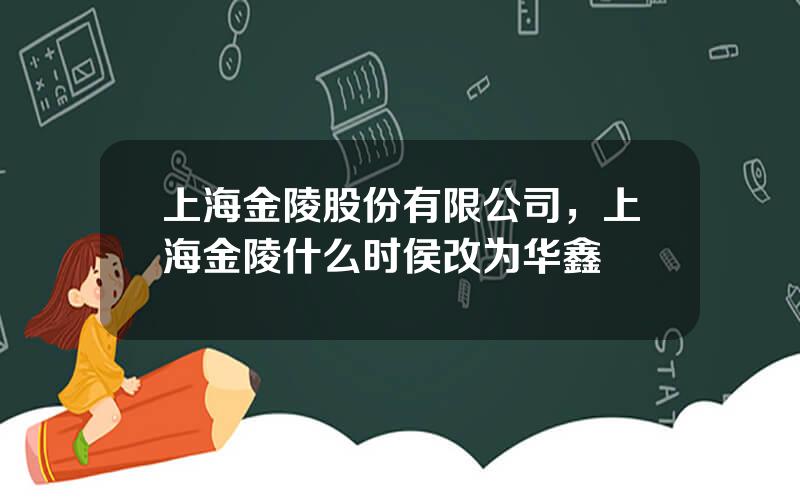 上海金陵股份有限公司，上海金陵什么时侯改为华鑫

STAT